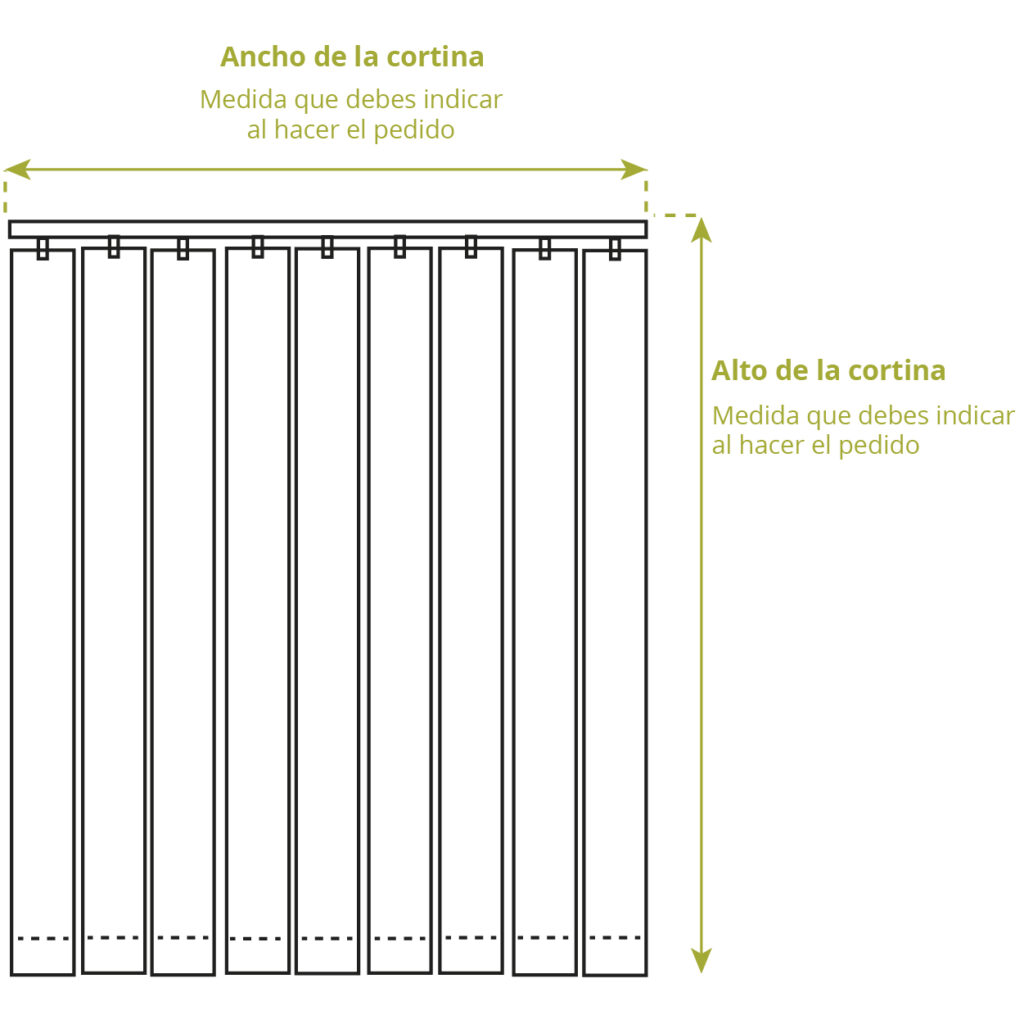 Ancho de la cortina
Medida que debes indicar al hacer el pedido

Alto de la cortina
Medida que debes indicar al hacer el pedido